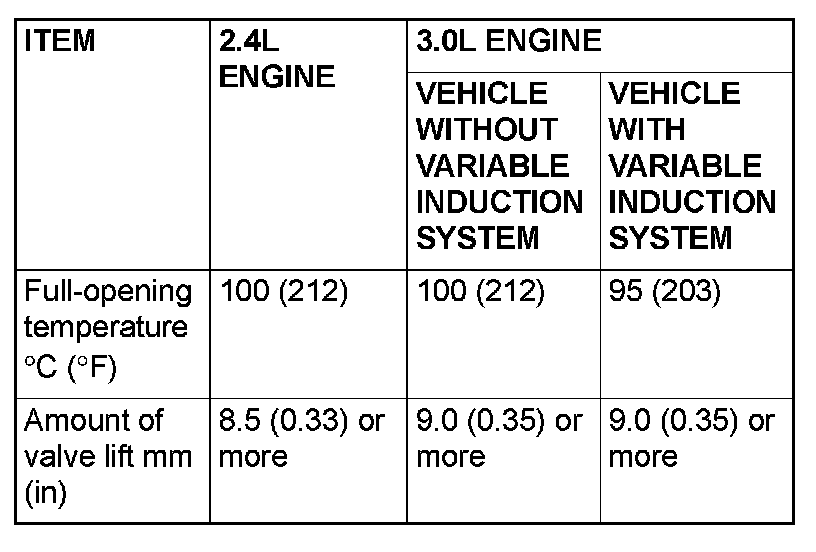 | ITEM | 2.4L ENGINE | 3.0L ENGINE | |
|---|---|---|---|
| | | VEHICLE WITHOUT VARIABLE INDUCTION SYSTEM | VEHICLE WITH VARIABLE INDUCTION SYSTEM |
| Full-opening temperature °C (°F) | 100 (212) | 100 (212) | 95 (203) |
| Amount of valve lift mm (in) | 8.5 (0.33) or more | 9.0 (0.35) or more | 9.0 (0.35) or more |